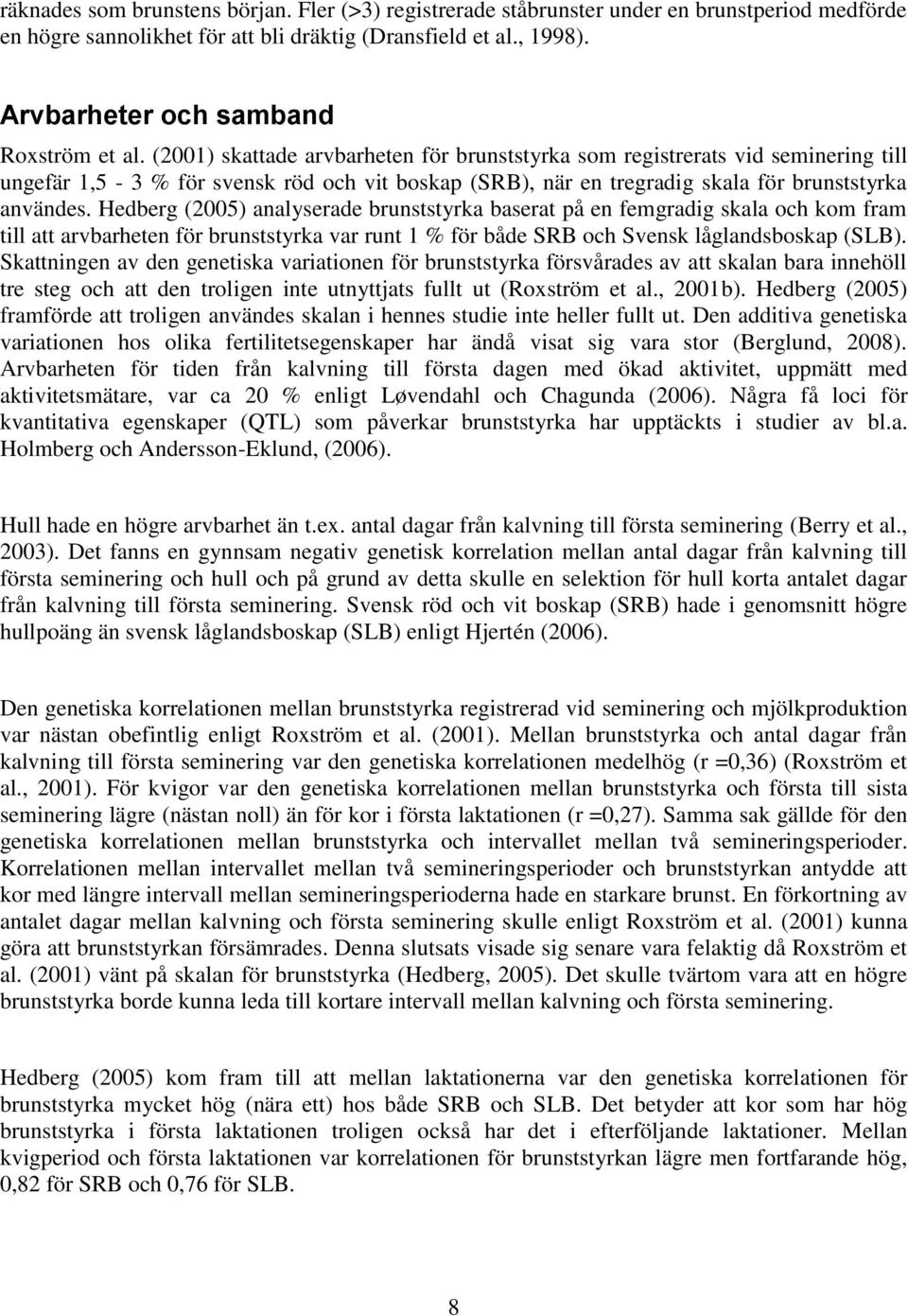 räknades som brunstens början. Fler (>3) registrerade ståbrunster under en brunstperiod medförde en högre sannolikhet för att bli dräktig (Dransfield et al., 1998).

Arvbarheter och samband

Roxström et al. (2001) skattade arvbarheten för brunststyrka som registrerats vid seminering till ungefär 1,5 - 3 % för svensk röd och vit boskap (SRB), när en tregradig skala för brunststyrka användes. Hedberg (2005) analyserade brunststyrka baserat på en femgradig skala och kom fram till att arvbarheten för brunststyrka var runt 1 % för både SRB och Svensk låglandsboskap (SLB). Skattningen av den genetiska variationen för brunststyrka försvårades av att skalan bara innehöll tre steg och att den troligen inte utnyttjats fullt ut (Roxström et al., 2001b). Hedberg (2005) framförde att troligen användes skalan i hennes studie inte heller fullt ut. Den additiva genetiska variationen hos olika fertilitetsegenskaper har ändå visat sig vara stor (Berglund, 2008). Arvbarheten för tiden från kalvning till första dagen med ökad aktivitet, uppmätt med aktivitetsmätare, var ca 20 % enligt Løvendahl och Chagunda (2006). Några få loci för kvantitativa egenskaper (QTL) som påverkar brunststyrka har upptäckts i studier av bl.a. Holmberg och Andersson-Eklund, (2006).

Hull hade en högre arvbarhet än t.ex. antal dagar från kalvning till första seminering (Berry et al., 2003). Det fanns en gynnsam negativ genetisk korrelation mellan antal dagar från kalvning till första seminering och hull och på grund av detta skulle en selektion för hull korta antalet dagar från kalvning till första seminering. Svensk röd och vit boskap (SRB) hade i genomsnitt högre hullpoäng än svensk låglandsboskap (SLB) enligt Hjertén (2006).

Den genetiska korrelationen mellan brunststyrka registrerad vid seminering och mjölkproduktion var nästan obefintlig enligt Roxström et al. (2001). Mellan brunststyrka och antal dagar från kalvning till första seminering var den genetiska korrelationen medelhög (r =0,36) (Roxström et al., 2001). För kvigor var den genetiska korrelationen mellan brunststyrka och första till sista seminering lägre (nästan noll) än för kor i första laktationen (r =0,27). Samma sak gällde för den genetiska korrelationen mellan brunststyrka och intervallet mellan två semineringsperioder. Korrelationen mellan intervallet mellan två semineringsperioder och brunststyrkan antydde att kor med längre intervall mellan semineringsperioderna hade en starkare brunst. En förkortning av antalet dagar mellan kalvning och första seminering skulle enligt Roxström et al. (2001) kunna göra att brunststyrkan försämrades. Denna slutsats visade sig senare vara felaktig då Roxström et al. (2001) vänt på skalan för brunststyrka (Hedberg, 2005). Det skulle tvärtom vara att en högre brunststyrka borde kunna leda till kortare intervall mellan kalvning och första seminering.

Hedberg (2005) kom fram till att mellan laktationerna var den genetiska korrelationen för brunststyrka mycket hög (nära ett) hos både SRB och SLB. Det betyder att kor som har hög brunststyrka i första laktationen troligen också har det i efterföljande laktationer. Mellan kvigperiod och första laktationen var korrelationen för brunststyrkan lägre men fortfarande hög, 0,82 för SRB och 0,76 för SLB.

8